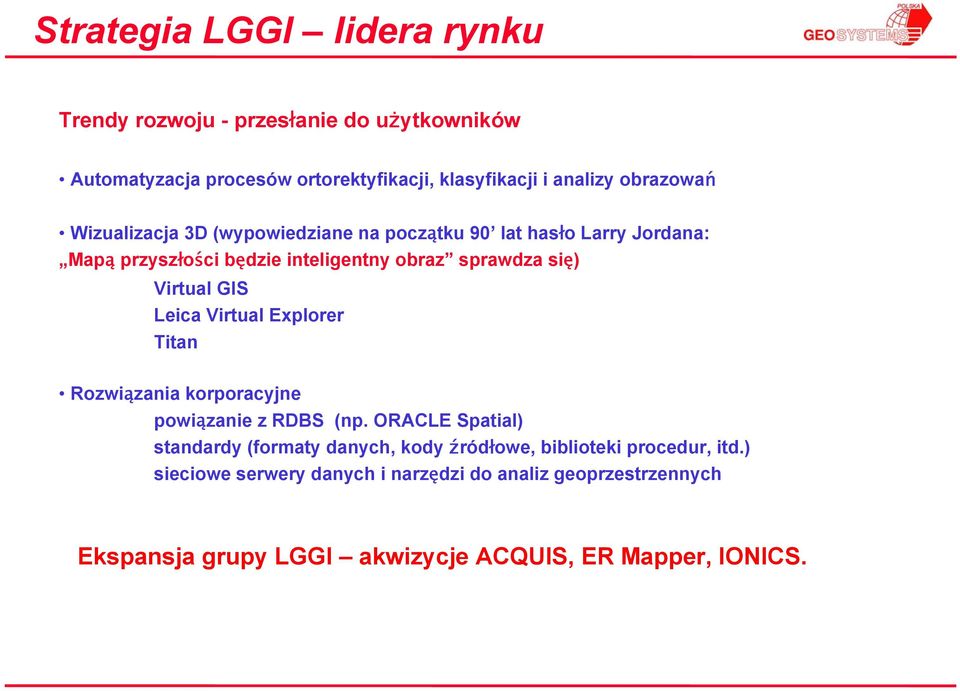 Strategia LGGI – lidera rynku

POLSKA
GEOSYSTEMS

Trendy rozwoju - przesłanie do użytkowników

• Automatyzacja procesów ortorektyfikacji, klasyfikacji i analizy obrazowań

• Wizualizacja 3D (wypowiedziane na początku 90' lat hasło Larry Jordana: „Mapą przyszłości będzie inteligentny obraz" sprawdza się)
Virtual GIS
Leica Virtual Explorer
Titan

• Rozwiązania korporacyjne
powiązanie z RDBS (np. ORACLE Spatial)
standardy (formaty danych, kody źródłowe, biblioteki procedur, itd.)
sieciowe serwery danych i narzędzi do analiz geoprzestrzennych

Ekspansja grupy LGGI – akwizycje ACQUIS, ER Mapper, IONICS.